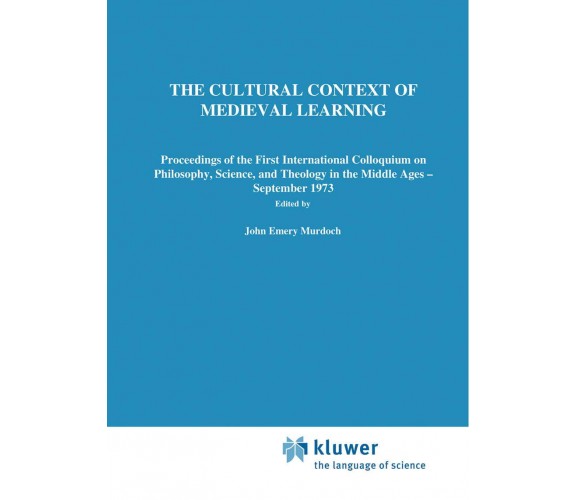 THE CULTURAL CONTEXT OF MEDIEVAL LEARNING

Proceedings of the First International Colloquium on Philosophy, Science, and Theology in the Middle Ages – September 1973

Edited by

John Emery Murdoch

kluwer
the language of science